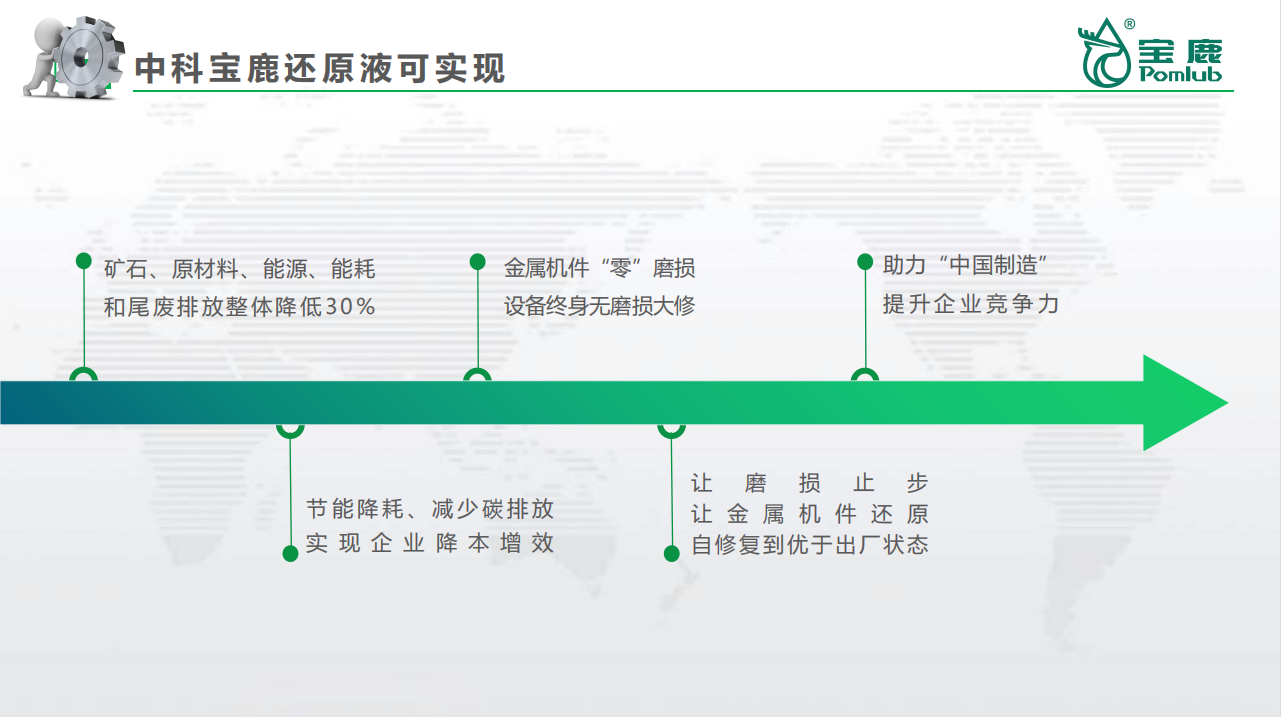 中科宝鹿还原液可实现

宝鹿
Pomlub

矿石、原材料、能源、能耗
和尾废排放整体降低30%

金属机件“零”磨损
设备终身无磨损大修

助力“中国制造”
提升企业竞争力

节能降耗、减少碳排放
实现企业降本增效

让磨损止步
让金属机件还原
自修复到优于出厂状态